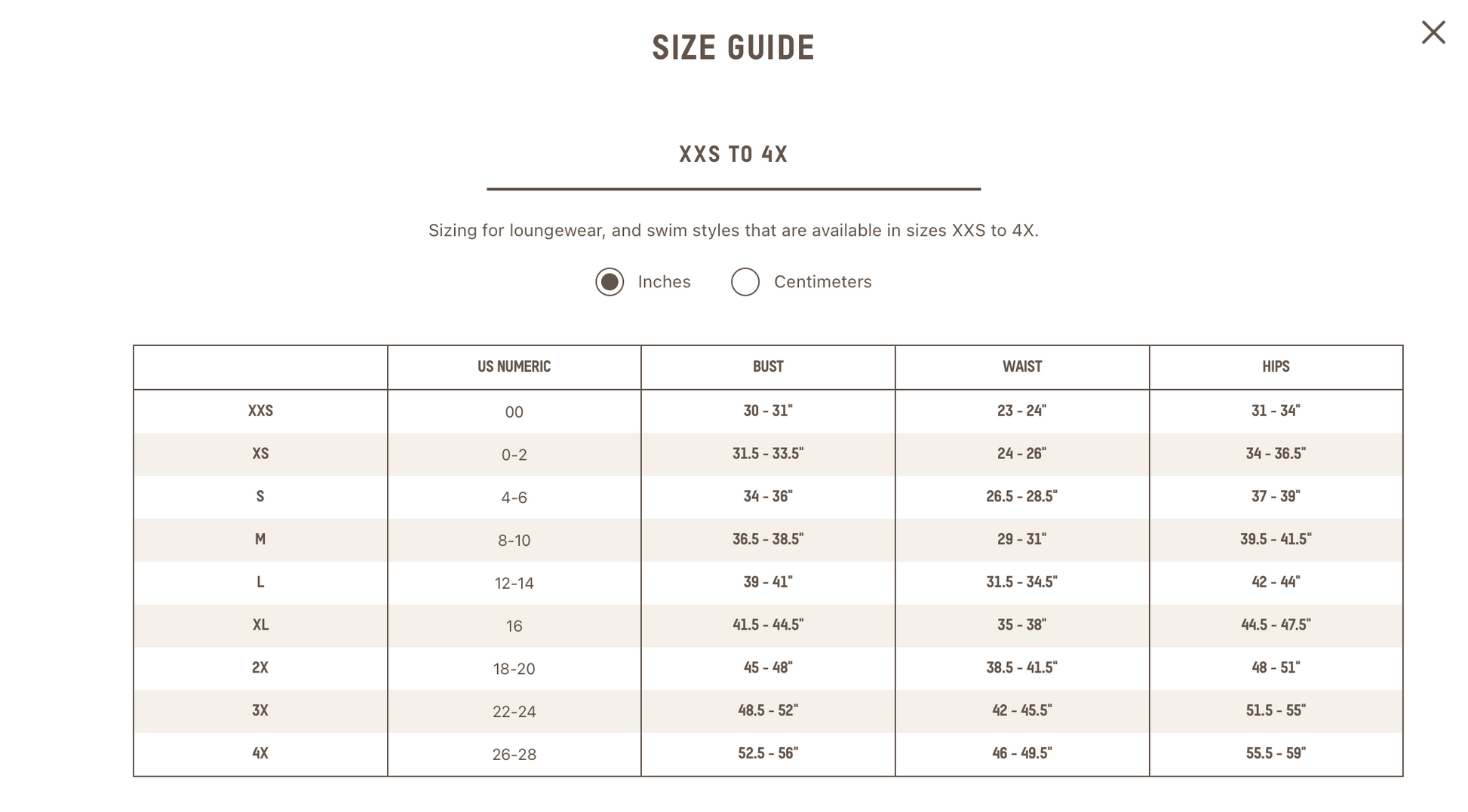 SIZE GUIDE

XXS TO 4X

Sizing for loungewear, and swim styles that are available in sizes XXS to 4X.

Inches Centimeters

| | US NUMERIC | BUST | WAIST | HIPS |
|---|---|---|---|---|
| XXS | 00 | 30 - 31" | 23 - 24" | 31 - 34" |
| XS | 0-2 | 31.5 - 33.5" | 24 - 26" | 34 - 36.5" |
| S | 4-6 | 34 - 36" | 26.5 - 28.5" | 37 - 39" |
| M | 8-10 | 36.5 - 38.5" | 29 - 31" | 39.5 - 41.5" |
| L | 12-14 | 39 - 41" | 31.5 - 34.5" | 42 - 44" |
| XL | 16 | 41.5 - 44.5" | 35 - 38" | 44.5 - 47.5" |
| 2X | 18-20 | 45 - 48" | 38.5 - 41.5" | 48 - 51" |
| 3X | 22-24 | 48.5 - 52" | 42 - 45.5" | 51.5 - 55" |
| 4X | 26-28 | 52.5 - 56" | 46 - 49.5" | 55.5 - 59" |